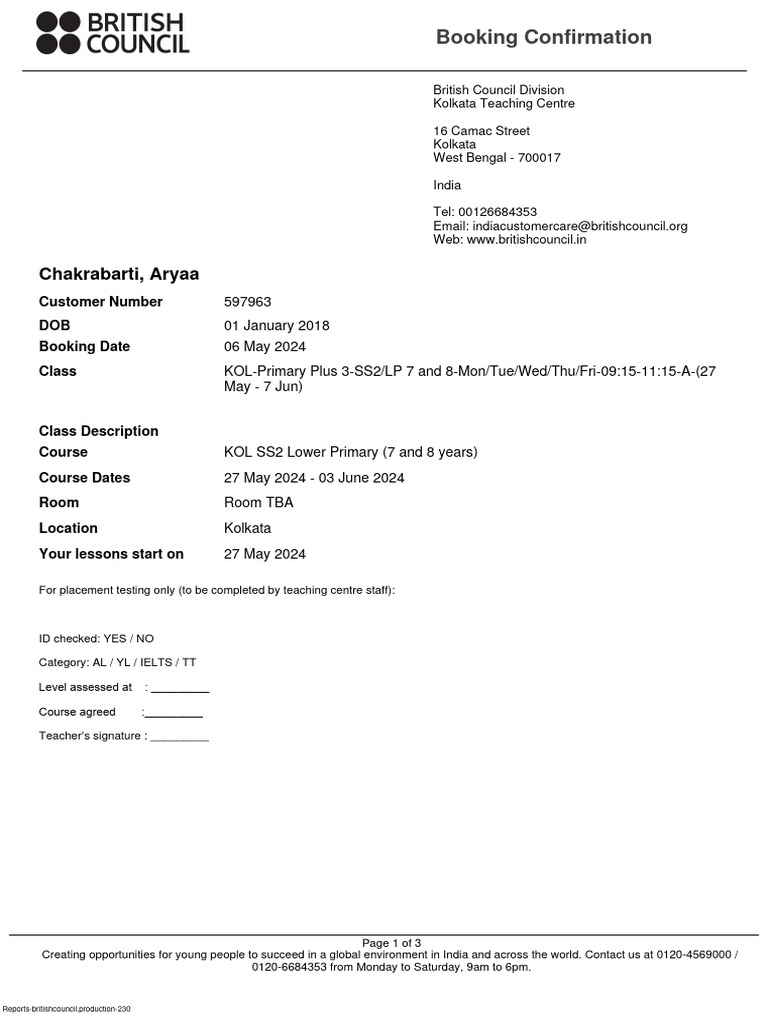 BRITISH COUNCIL

Booking Confirmation

British Council Division
Kolkata Teaching Centre

16 Camac Street
Kolkata
West Bengal - 700017

India

Tel: 00126684353
Email: indiacustomercare@britishcouncil.org
Web: www.britishcouncil.in

Chakrabarti, Aryaa

Customer Number 597963
DOB 01 January 2018
Booking Date 06 May 2024
Class KOL-Primary Plus 3-SS2/LP 7 and 8-Mon/Tue/Wed/Thu/Fri-09:15-11:15-A-(27 May - 7 Jun)

Class Description
Course KOL SS2 Lower Primary (7 and 8 years)
Course Dates 27 May 2024 - 03 June 2024
Room Room TBA
Location Kolkata
Your lessons start on 27 May 2024

For placement testing only (to be completed by teaching centre staff):

ID checked: YES / NO

Category: AL / YL / IELTS / TT

Level assessed at : ____

Course agreed : ____

Teacher's signature : ____

Page 1 of 3
Creating opportunities for young people to succeed in a global environment in India and across the world. Contact us at 0120-4569000 / 0120-6684353 from Monday to Saturday, 9am to 6pm.

Reports-britishcouncil.production-230